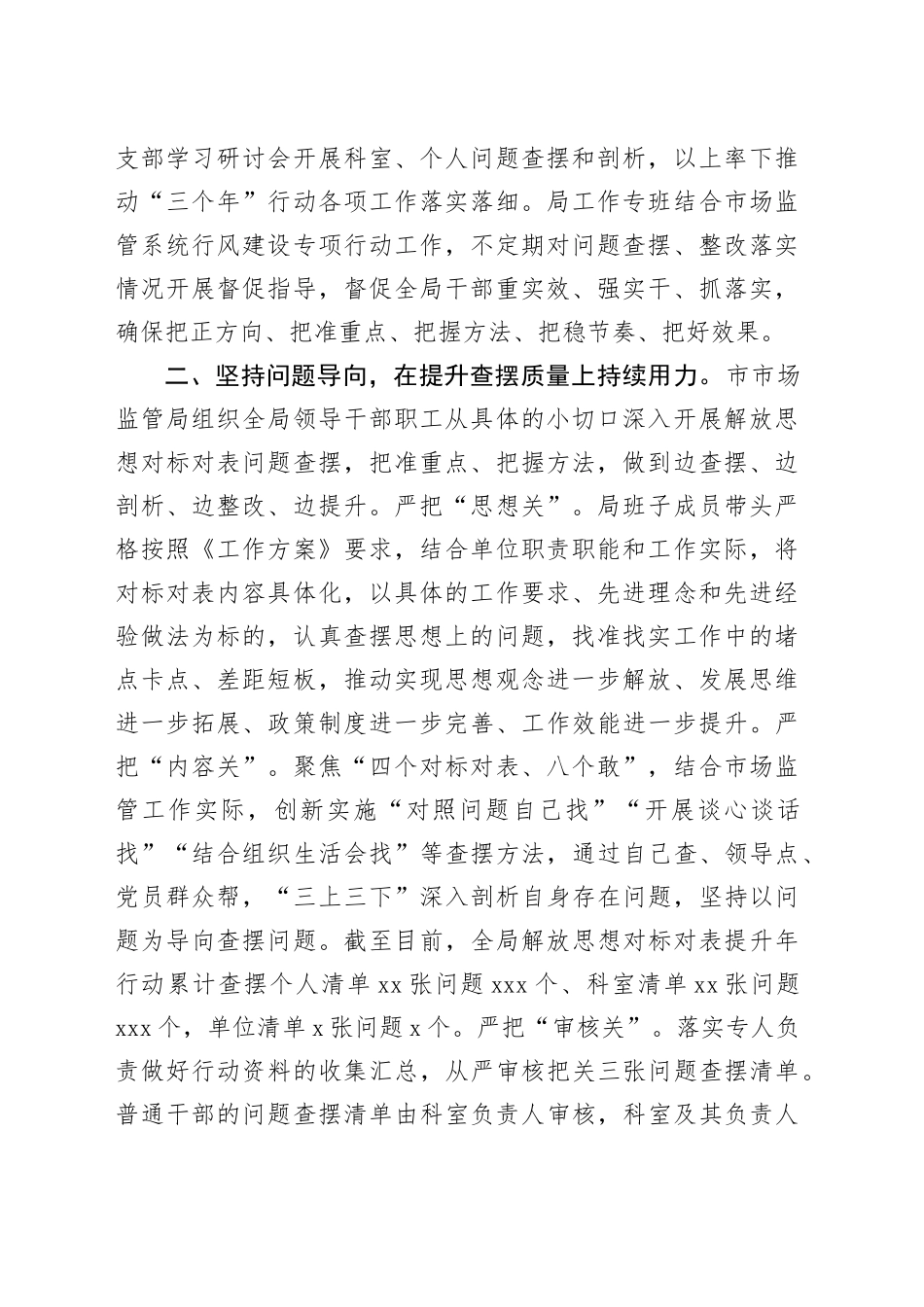 支部学习研讨会开展科室、个人问题查摆和剖析，以上率下推动“三个年”行动各项工作落实落细。局工作专班结合市场监管系统行风建设专项行动工作，不定期对问题查摆、整改落实情况开展督促指导，督促全局干部重实效、强实干、抓落实，确保把正方向、把准重点、把握方法、把稳节奏、把好效果。

二、坚持问题导向，在提升查摆质量上持续用力。市市场监管局组织全局领导干部职工从具体的小切口深入开展解放思想对标对表问题查摆，把准重点、把握方法，做到边查摆、边剖析、边整改、边提升。严把“思想关”。局班子成员带头严格按照《工作方案》要求，结合单位职责职能和工作实际，将对标对表内容具体化，以具体的工作要求、先进理念和先进经验做法为标的，认真查摆思想上的问题，找准找实工作中的堵点卡点、差距短板，推动实现思想观念进一步解放、发展思维进一步拓展、政策制度进一步完善、工作效能进一步提升。严把“内容关”。聚焦“四个对标对表、八个敢”，结合市场监管工作实际，创新实施“对照问题自己找”“开展谈心谈话找”“结合组织生活会找”等查摆方法，通过自己查、领导点、党员群众帮，“三上三下”深入剖析自身存在问题，坚持以问题为导向查摆问题。截至目前，全局解放思想对标对表提升年行动累计查摆个人清单 xx 张问题 xxx 个、科室清单 xx 张问题 xxx 个，单位清单 x 张问题 x 个。严把“审核关”。落实专人负责做好行动资料的收集汇总，从严审核把关三张问题查摆清单。普通干部的问题查摆清单由科室负责人审核，科室及其负责人